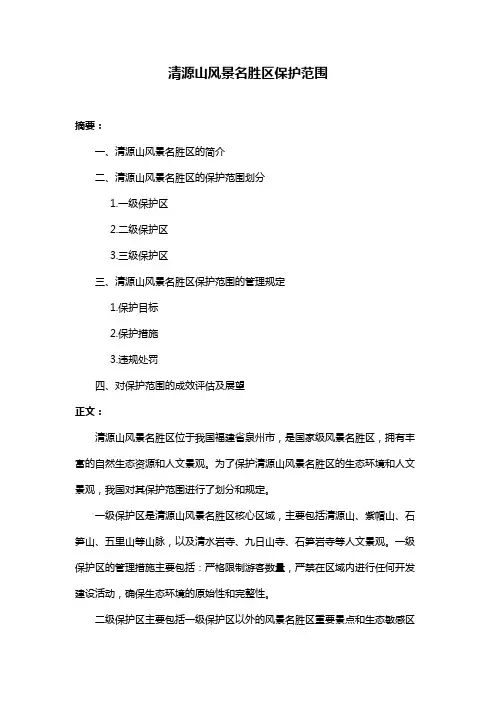 清源山风景名胜区保护范围

摘要：

一、清源山风景名胜区的简介

二、清源山风景名胜区的保护范围划分

1.一级保护区

2.二级保护区

3.三级保护区

三、清源山风景名胜区保护范围的管理规定

1.保护目标

2.保护措施

3.违规处罚

四、对保护范围的成效评估及展望

正文：

清源山风景名胜区位于我国福建省泉州市，是国家级风景名胜区，拥有丰富的自然生态资源和人文景观。为了保护清源山风景名胜区的生态环境和人文景观，我国对其保护范围进行了划分和规定。

一级保护区是清源山风景名胜区核心区域，主要包括清源山、紫帽山、石笋山、五里山等山脉，以及清水岩寺、九日山寺、石笋岩寺等人文景观。一级保护区的管理措施主要包括：严格限制游客数量，严禁在区域内进行任何开发建设活动，确保生态环境的原始性和完整性。

二级保护区主要包括一级保护区以外的风景名胜区重要景点和生态敏感区